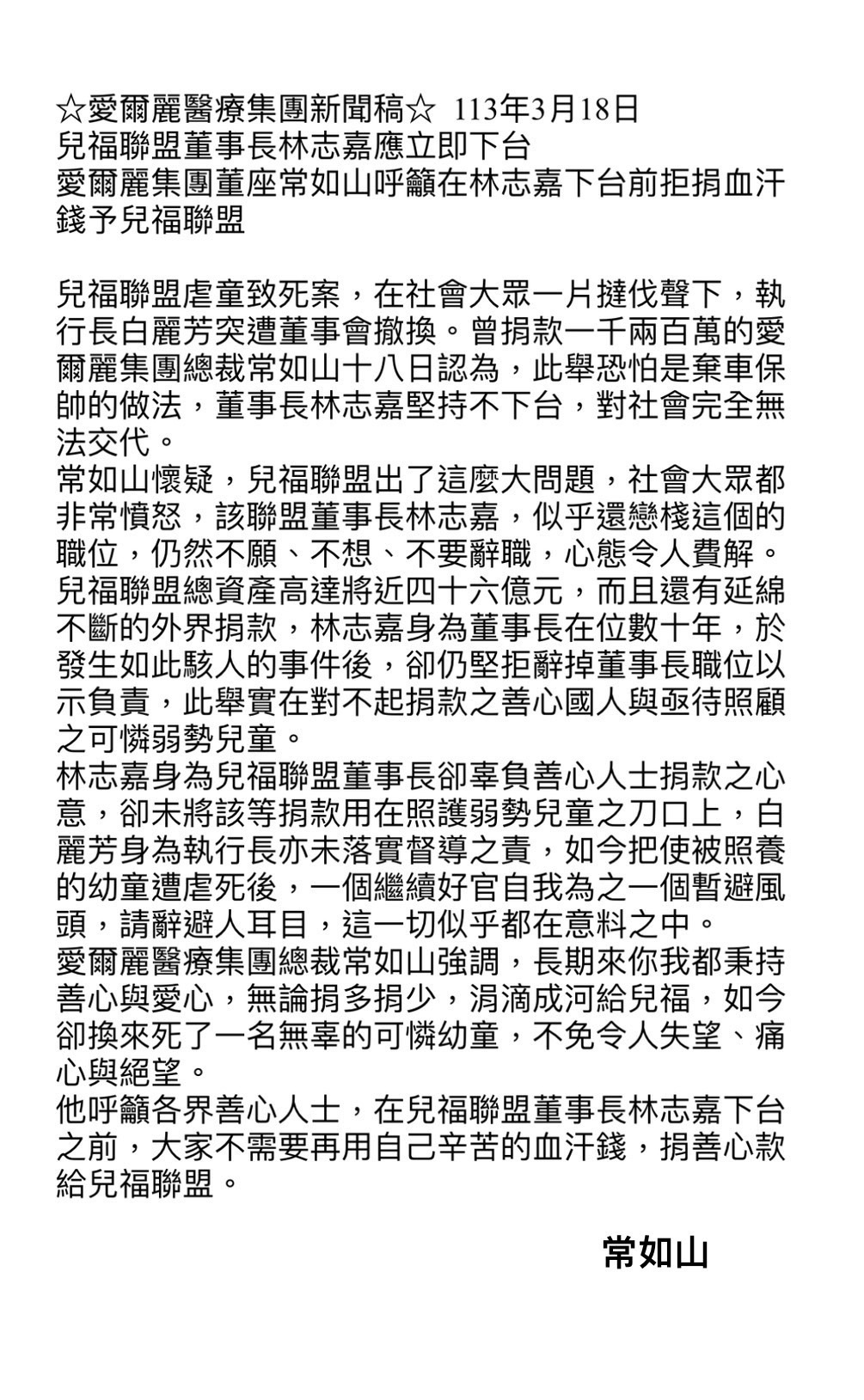 ☆愛爾麗醫療集團新聞稿☆ 113年3月18日
兒福聯盟董事長林志嘉應立即下台
愛爾麗集團董座常如山呼籲在林志嘉下台前拒捐血汗錢予兒福聯盟

兒福聯盟虐童致死案，在社會大眾一片撻伐聲下，執行長白麗芳突遭董事會撤換。曾捐款一千兩百萬的愛爾麗集團總裁常如山十八日認為，此舉恐怕是棄車保帥的做法，董事長林志嘉堅持不下台，對社會完全無法交代。
常如山懷疑，兒福聯盟出了這麼大問題，社會大眾都非常憤怒，該聯盟董事長林志嘉，似乎還戀棧這個的職位，仍然不願、不想、不要辭職，心態令人費解。
兒福聯盟總資產高達將近四十六億元，而且還有延綿不斷的外界捐款，林志嘉身為董事長在位數十年，於發生如此駭人的事件後，卻仍堅拒辭掉董事長職位以示負責，此舉實在對不起捐款之善心國人與亟待照顧之可憐弱勢兒童。
林志嘉身為兒福聯盟董事長卻辜負善心人士捐款之心意，卻未將該等捐款用在照護弱勢兒童之刀口上，白麗芳身為執行長亦未落實督導之責，如今把使被照養的幼童遭虐死後，一個繼續好官自我為之一個暫避風頭，請辭避人耳目，這一切似乎都在意料之中。
愛爾麗醫療集團總裁常如山強調，長期來你我都秉持善心與愛心，無論捐多捐少，涓滴成河給兒福，如今卻換來死了一名無辜的可憐幼童，不免令人失望、痛心與絕望。
他呼籲各界善心人士，在兒福聯盟董事長林志嘉下台之前，大家不需要再用自己辛苦的血汗錢，捐善心款給兒福聯盟。

常如山